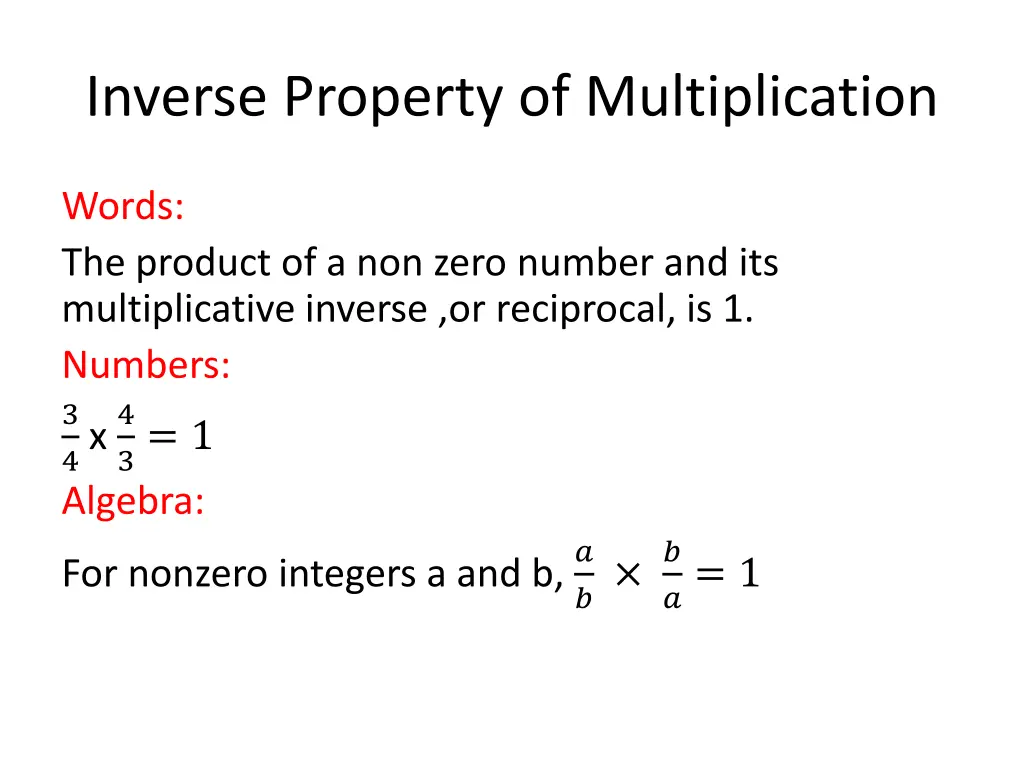 Inverse Property of Multiplication

Words:
The product of a non zero number and its multiplicative inverse ,or reciprocal, is 1.

Numbers:
$\frac{3}{4}$ x $\frac{4}{3} = 1$

Algebra:
For nonzero integers a and b, $\frac{a}{b} \times \frac{b}{a} = 1$